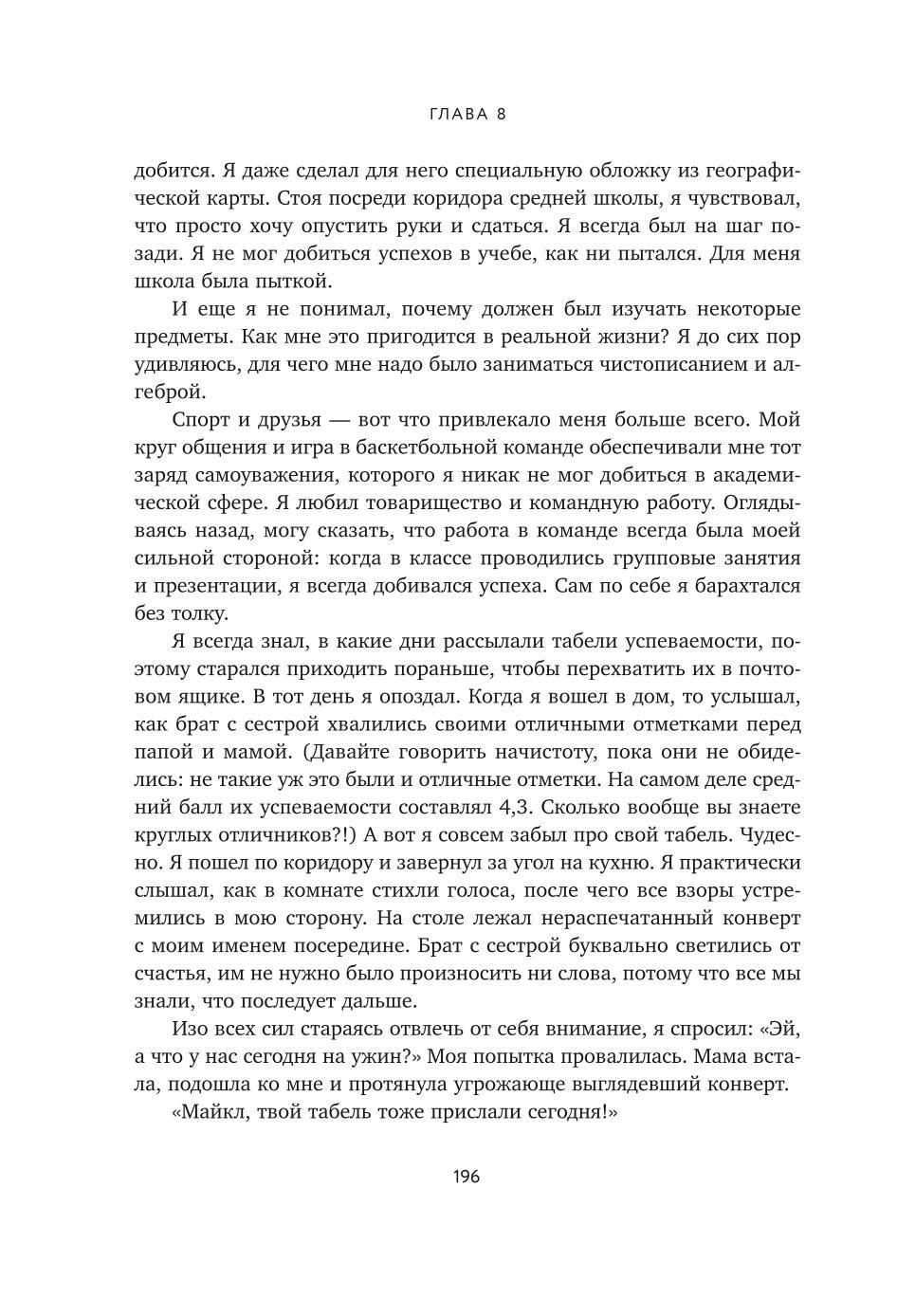 ГЛАВА 8

добится. Я даже сделал для него специальную обложку из географической карты. Стоя посреди коридора средней школы, я чувствовал, что просто хочу опустить руки и сдаться. Я всегда был на шаг позади. Я не мог добиться успехов в учебе, как ни пытался. Для меня школа была пыткой.

И еще я не понимал, почему должен был изучать некоторые предметы. Как мне это пригодится в реальной жизни? Я до сих пор удивляюсь, для чего мне надо было заниматься чистописанием и алгеброй.

Спорт и друзья — вот что привлекало меня больше всего. Мой круг общения и игра в баскетбольной команде обеспечивали мне тот заряд самоуважения, которого я никак не мог добиться в академической сфере. Я любил товарищество и командную работу. Оглядываясь назад, могу сказать, что работа в команде всегда была моей сильной стороной: когда в классе проводились групповые занятия и презентации, я всегда добивался успеха. Сам по себе я барахтался без толку.

Я всегда знал, в какие дни рассылали табели успеваемости, поэтому старался приходить пораньше, чтобы перехватить их в почтовом ящике. В тот день я опоздал. Когда я вошел в дом, то услышал, как брат с сестрой хвалились своими отличными отметками перед папой и мамой. (Давайте говорить начистоту, пока они не обиделись: не такие уж это были и отличные отметки. На самом деле средний балл их успеваемости составлял 4,3. Сколько вообще вы знаете круглых отличников?!) А вот я совсем забыл про свой табель. Чудесно. Я пошел по коридору и завернул за угол на кухню. Я практически слышал, как в комнате стихли голоса, после чего все взоры устремились в мою сторону. На столе лежал нераспечатанный конверт с моим именем посередине. Брат с сестрой буквально светились от счастья, им не нужно было произносить ни слова, потому что все мы знали, что последует дальше.

Изо всех сил стараясь отвлечь от себя внимание, я спросил: «Эй, а что у нас сегодня на ужин?» Моя попытка провалилась. Мама встала, подошла ко мне и протянула угрожающе выглядевший конверт.

«Майкл, твой табель тоже прислали сегодня!»

196